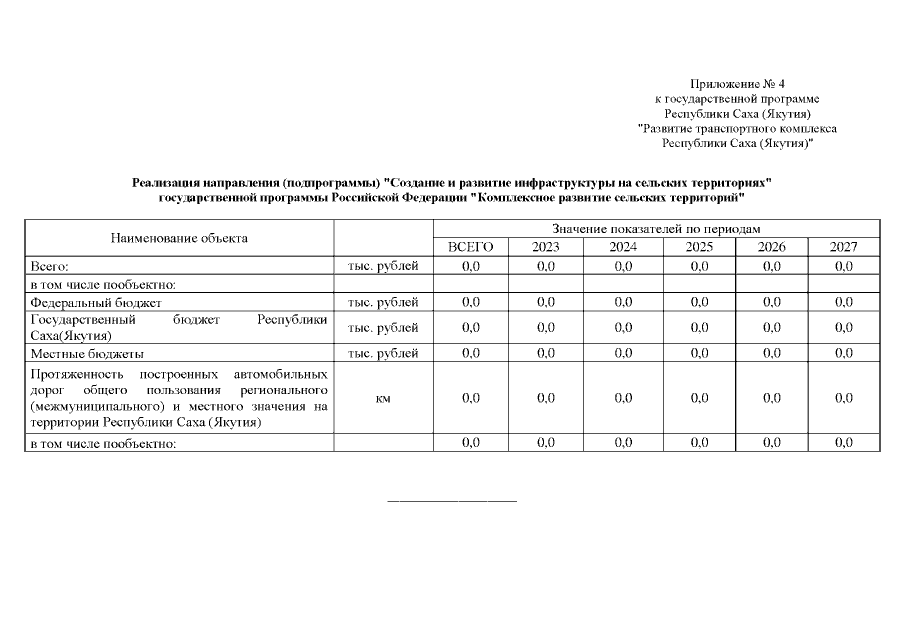 Приложение № 4
к государственной программе
Республики Саха (Якутия)
"Развитие транспортного комплекса
Республики Саха (Якутия)"

Реализация направления (подпрограммы) "Создание и развитие инфраструктуры на сельских территориях" государственной программы Российской Федерации "Комплексное развитие сельских территорий"

| Наименование объекта | | Значение показателей по периодам | | | | | |
|---|---|---|---|---|---|---|---|
| | | ВСЕГО | 2023 | 2024 | 2025 | 2026 | 2027 |
| Всего: | тыс. рублей | 0,0 | 0,0 | 0,0 | 0,0 | 0,0 | 0,0 |
| в том числе пообъектно: | | | | | | | |
| Федеральный бюджет | тыс. рублей | 0,0 | 0,0 | 0,0 | 0,0 | 0,0 | 0,0 |
| Государственный бюджет Республики Саха(Якутия) | тыс. рублей | 0,0 | 0,0 | 0,0 | 0,0 | 0,0 | 0,0 |
| Местные бюджеты | тыс. рублей | 0,0 | 0,0 | 0,0 | 0,0 | 0,0 | 0,0 |
| Протяженность построенных автомобильных дорог общего пользования регионального (межмуниципального) и местного значения на территории Республики Саха (Якутия) | км | 0,0 | 0,0 | 0,0 | 0,0 | 0,0 | 0,0 |
| в том числе пообъектно: | | 0,0 | 0,0 | 0,0 | 0,0 | 0,0 | 0,0 |